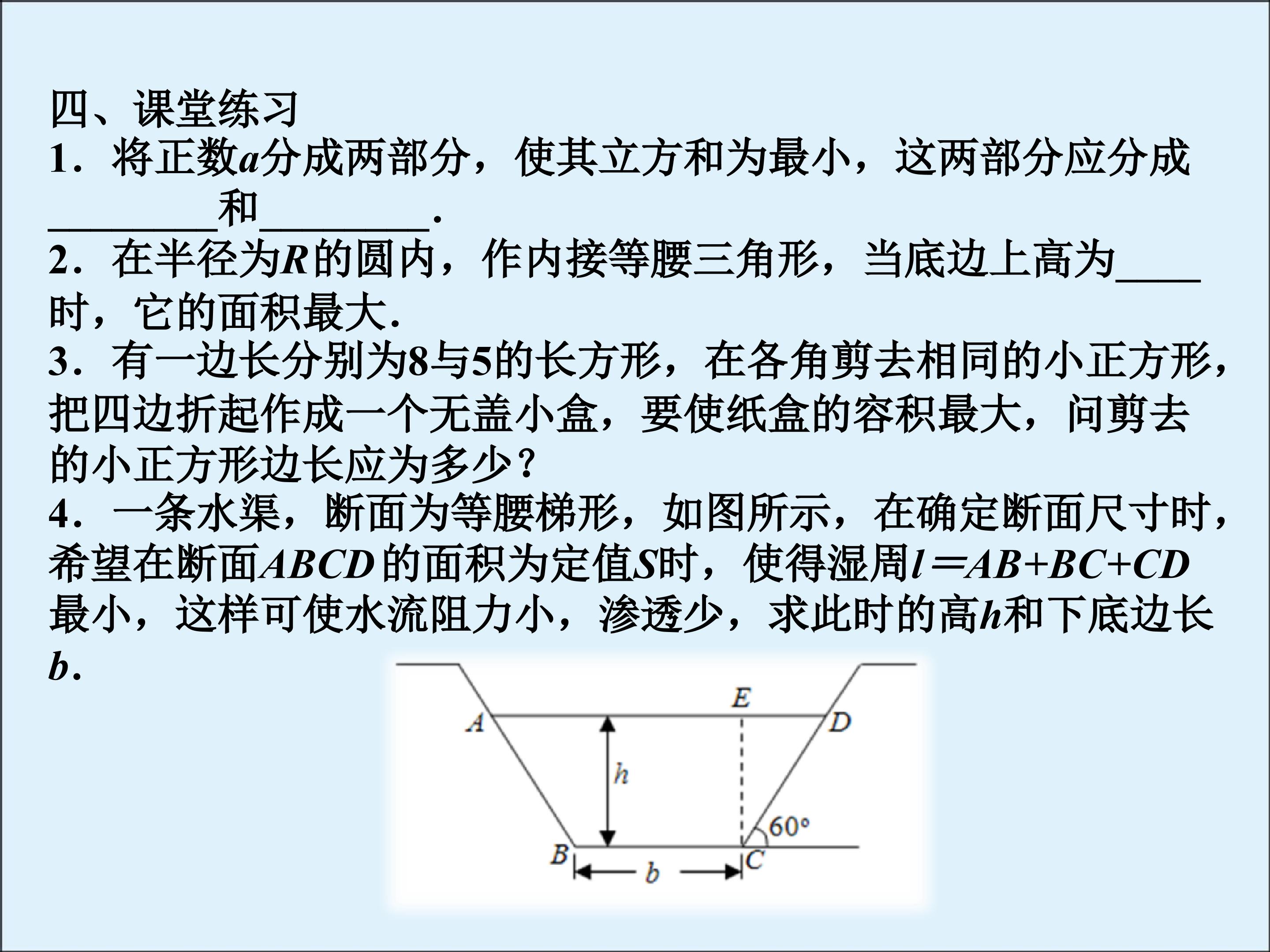 四、课堂练习

1．将正数a分成两部分，使其立方和为最小，这两部分应分成____和____.

2．在半径为R的圆内，作内接等腰三角形，当底边上高为____时，它的面积最大.

3．有一边长分别为8与5的长方形，在各角剪去相同的小正方形，把四边折起作成一个无盖小盒，要使纸盒的容积最大，问剪去的小正方形边长应为多少？

4．一条水渠，断面为等腰梯形，如图所示，在确定断面尺寸时，希望在断面ABCD的面积为定值S时，使得湿周$l=AB+BC+CD$最小，这样可使水流阻力小，渗透少，求此时的高h和下底边长b.

E
A
D
h
60°
B
C
b